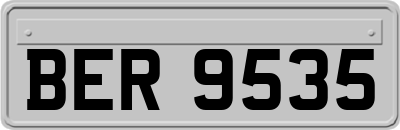 BER 9535